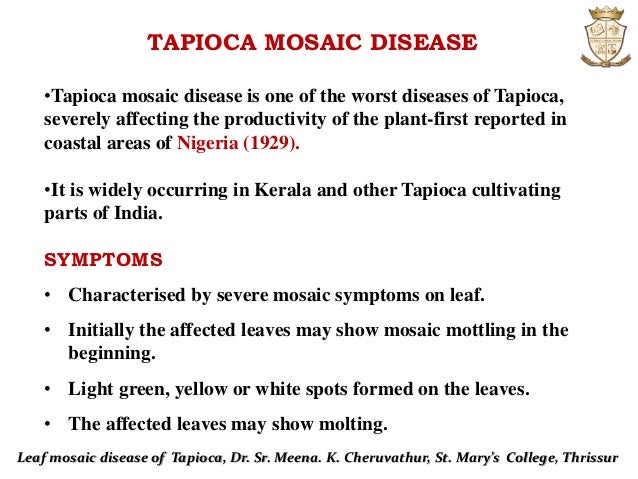 TAPIOCA MOSAIC DISEASE

•Tapioca mosaic disease is one of the worst diseases of Tapioca, severely affecting the productivity of the plant-first reported in coastal areas of Nigeria (1929).

•It is widely occurring in Kerala and other Tapioca cultivating parts of India.

SYMPTOMS

• Characterised by severe mosaic symptoms on leaf.

• Initially the affected leaves may show mosaic mottling in the beginning.

• Light green, yellow or white spots formed on the leaves.

• The affected leaves may show molting.

Leaf mosaic disease of Tapioca, Dr. Sr. Meena. K. Cheruvathur, St. Mary's College, Thrissur